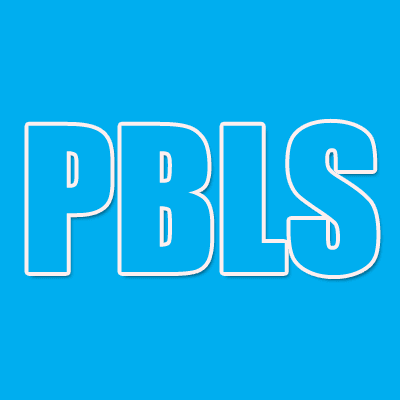 PBLS